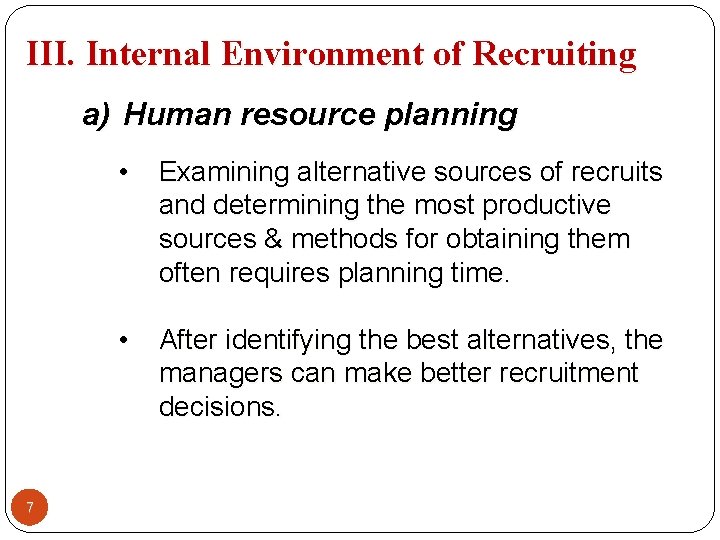 III. Internal Environment of Recruiting

a) Human resource planning

• Examining alternative sources of recruits and determining the most productive sources & methods for obtaining them often requires planning time.

• After identifying the best alternatives, the managers can make better recruitment decisions.

7